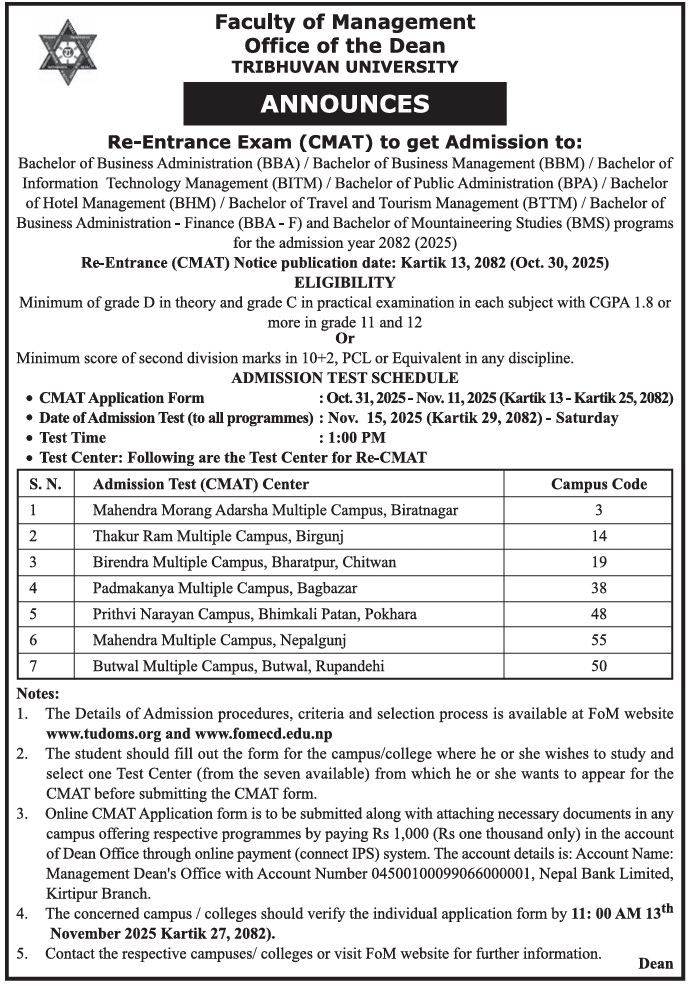 Faculty of Management
Office of the Dean
TRIBHUVAN UNIVERSITY

ANNOUNCES

Re-Entrance Exam (CMAT) to get Admission to:

Bachelor of Business Administration (BBA) / Bachelor of Business Management (BBM) / Bachelor of Information Technology Management (BITM) / Bachelor of Public Administration (BPA) / Bachelor of Hotel Management (BHM) / Bachelor of Travel and Tourism Management (BTTM) / Bachelor of Business Administration - Finance (BBA - F) and Bachelor of Mountaineering Studies (BMS) programs for the admission year 2082 (2025)

Re-Entrance (CMAT) Notice publication date: Kartik 13, 2082 (Oct. 30, 2025)

ELIGIBILITY

Minimum of grade D in theory and grade C in practical examination in each subject with CGPA 1.8 or more in grade 11 and 12

Or

Minimum score of second division marks in 10+2, PCL or Equivalent in any discipline.

ADMISSION TEST SCHEDULE

• CMAT Application Form : Oct. 31, 2025 - Nov. 11, 2025 (Kartik 13 - Kartik 25, 2082)
• Date of Admission Test (to all programmes) : Nov. 15, 2025 (Kartik 29, 2082) - Saturday
• Test Time : 1:00 PM
• Test Center: Following are the Test Center for Re-CMAT

| S. N. | Admission Test (CMAT) Center | Campus Code |
|---|---|---|
| 1 | Mahendra Morang Adarsha Multiple Campus, Biratnagar | 3 |
| 2 | Thakur Ram Multiple Campus, Birgunj | 14 |
| 3 | Birendra Multiple Campus, Bharatpur, Chitwan | 19 |
| 4 | Padmakanya Multiple Campus, Bagbazar | 38 |
| 5 | Prithvi Narayan Campus, Bhimkali Patan, Pokhara | 48 |
| 6 | Mahendra Multiple Campus, Nepalgunj | 55 |
| 7 | Butwal Multiple Campus, Butwal, Rupandehi | 50 |

Notes:
1. The Details of Admission procedures, criteria and selection process is available at FoM website www.tudoms.org and www.fomecd.edu.np
2. The student should fill out the form for the campus/college where he or she wishes to study and select one Test Center (from the seven available) from which he or she wants to appear for the CMAT before submitting the CMAT form.
3. Online CMAT Application form is to be submitted along with attaching necessary documents in any campus offering respective programmes by paying Rs 1,000 (Rs one thousand only) in the account of Dean Office through online payment (connect IPS) system. The account details is: Account Name: Management Dean's Office with Account Number 04500100099066000001, Nepal Bank Limited, Kirtipur Branch.
4. The concerned campus / colleges should verify the individual application form by 11: 00 AM 13$^{th}$ November 2025 Kartik 27, 2082).
5. Contact the respective campuses/ colleges or visit FoM website for further information.

Dean